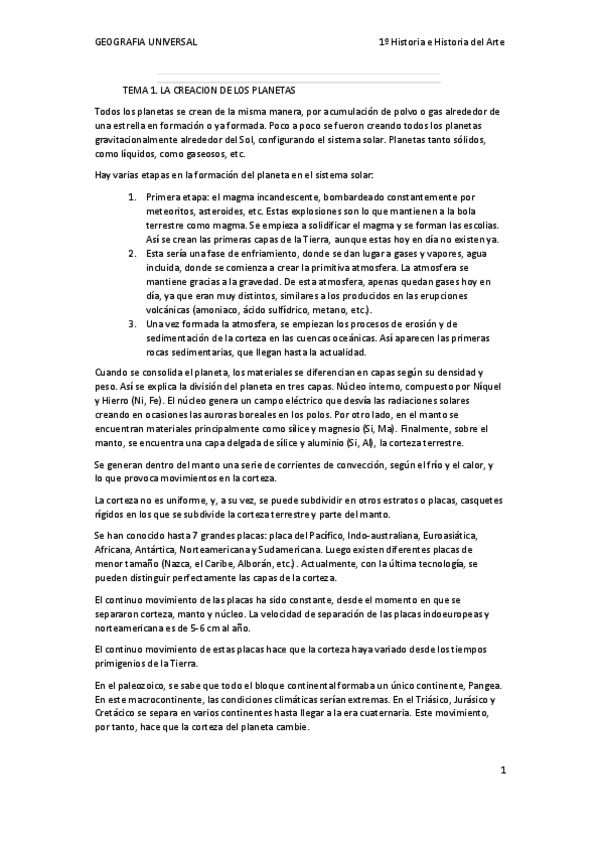 GEOGRAFIA UNIVERSAL

1º Historia e Historia del Arte

TEMA 1. LA CREACION DE LOS PLANETAS

Todos los planetas se crean de la misma manera, por acumulación de polvo o gas alrededor de una estrella en formación o ya formada. Poco a poco se fueron creando todos los planetas gravitacionalmente alrededor del Sol, configurando el sistema solar. Planetas tanto sólidos, como líquidos, como gaseosos, etc.

Hay varias etapas en la formación del planeta en el sistema solar:

1. Primera etapa: el magma incandescente, bombardeado constantemente por meteoritos, asteroides, etc. Estas explosiones son lo que mantienen a la bola terrestre como magma. Se empieza a solidificar el magma y se forman las escolias. Así se crean las primeras capas de la Tierra, aunque estas hoy en día no existen ya.
2. Esta sería una fase de enfriamiento, donde se dan lugar a gases y vapores, agua incluida, donde se comienza a crear la primitiva atmosfera. La atmosfera se mantiene gracias a la gravedad. De esta atmosfera, apenas quedan gases hoy en día, ya que eran muy distintos, similares a los producidos en las erupciones volcánicas (amoniaco, ácido sulfídrico, metano, etc.).
3. Una vez formada la atmosfera, se empiezan los procesos de erosión y de sedimentación de la corteza en las cuencas oceánicas. Así aparecen las primeras rocas sedimentarias, que llegan hasta la actualidad.

Cuando se consolida el planeta, los materiales se diferencian en capas según su densidad y peso. Así se explica la división del planeta en tres capas. Núcleo interno, compuesto por Níquel y Hierro (Ni, Fe). El núcleo genera un campo eléctrico que desvía las radiaciones solares creando en ocasiones las auroras boreales en los polos. Por otro lado, en el manto se encuentran materiales principalmente como sílice y magnesio (Si, Ma). Finalmente, sobre el manto, se encuentra una capa delgada de sílice y aluminio (Si, Al), la corteza terrestre.

Se generan dentro del manto una serie de corrientes de convección, según el frío y el calor, y lo que provoca movimientos en la corteza.

La corteza no es uniforme, y, a su vez, se puede subdividir en otros estratos o placas, casquetes rígidos en los que se subdivide la corteza terrestre y parte del manto.

Se han conocido hasta 7 grandes placas: placa del Pacífico, Indo-australiana, Euroasiática, Africana, Antártica, Norteamericana y Sudamericana. Luego existen diferentes placas de menor tamaño (Nazca, el Caribe, Alborán, etc.). Actualmente, con la última tecnología, se pueden distinguir perfectamente las capas de la corteza.

El continuo movimiento de las placas ha sido constante, desde el momento en que se separaron corteza, manto y núcleo. La velocidad de separación de las placas indoeuropeas y norteamericana es de 5-6 cm al año.

El continuo movimiento de estas placas hace que la corteza haya variado desde los tiempos primigenios de la Tierra.

En el paleozoico, se sabe que todo el bloque continental formaba un único continente, Pangea. En este macrocontinente, las condiciones climáticas serían extremas. En el Triásico, Jurásico y Cretácico se separa en varios continentes hasta llegar a la era cuaternaria. Este movimiento, por tanto, hace que la corteza del planeta cambie.

1